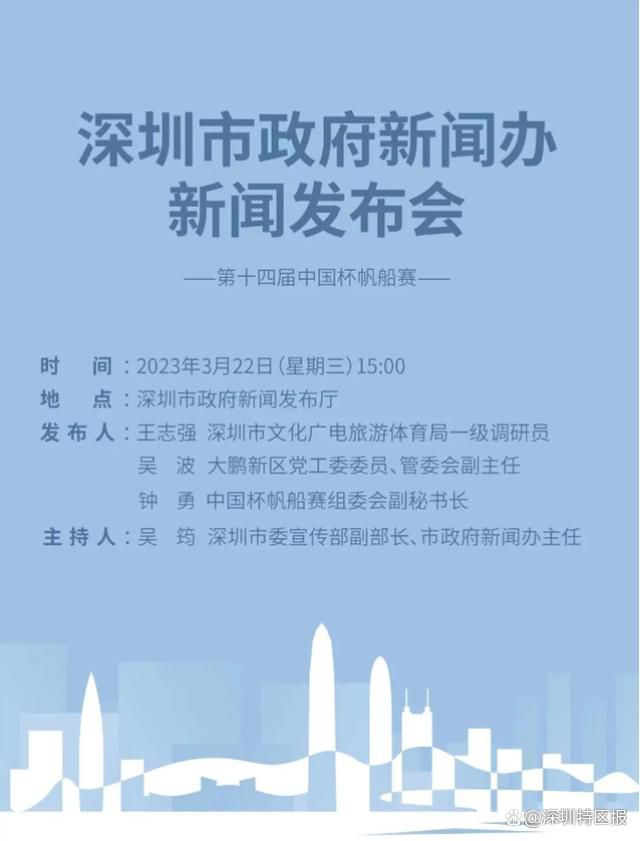 深圳市政府新闻办
新闻发布会

——第十四届中国杯帆船赛——

时 间：2023年3月22日（星期三）15:00
地 点：深圳市政府新闻发布厅
发布人：王志强 深圳市文化广电旅游体育局一级调研员
吴 波 大鹏新区党工委委员、管委会副主任
钟 勇 中国杯帆船赛组委会副秘书长
主持人：吴 筠 深圳市委宣传部副部长、市政府新闻办主任

@深圳特区报